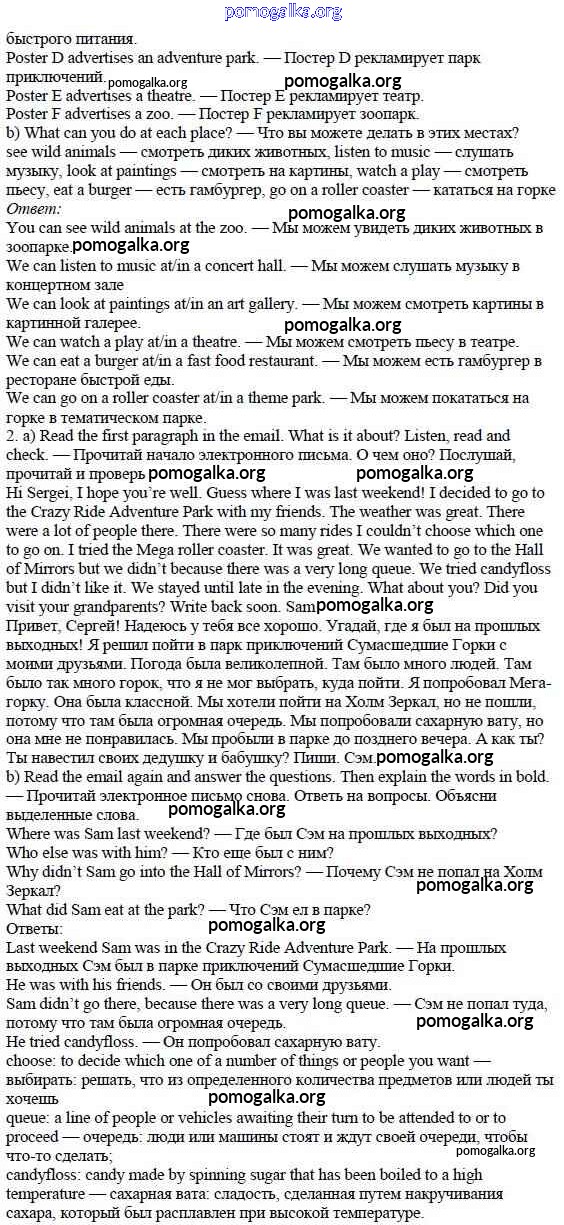 pomogalka.org
быстрого питания.
Poster D advertises an adventure park. — Постер D рекламирует парк приключений. pomogalka.org pomogalka.org
Poster E advertises a theatre. — Постер E рекламирует театр.
Poster F advertises a zoo. — Постер F рекламирует зоопарк.
b) What can you do at each place? — Что вы можете делать в этих местах?
see wild animals — смотреть диких животных, listen to music — слушать музыку, look at paintings — смотреть на картины, watch a play — смотреть пьесу, eat a burger — есть гамбургер, go on a roller coaster — кататься на горке
Ответ: pomogalka.org
You can see wild animals at the zoo. — Мы можем увидеть диких животных в зоопарке. pomogalka.org
We can listen to music at/in a concert hall. — Мы можем слушать музыку в концертном зале
We can look at paintings at/in an art gallery. — Мы можем смотреть картины в картинной галерее. pomogalka.org
We can watch a play at/in a theatre. — Мы можем смотреть пьесу в театре.
We can eat a burger at/in a fast food restaurant. — Мы можем есть гамбургер в ресторане быстрой еды.
We can go on a roller coaster at/in a theme park. — Мы можем покататься на горке в тематическом парке.
2. a) Read the first paragraph in the email. What is it about? Listen, read and check. — Прочитай начало электронного письма. О чем оно? Послушай, прочитай и проверь pomogalka.org pomogalka.org
Hi Sergei, I hope you're well. Guess where I was last weekend! I decided to go to the Crazy Ride Adventure Park with my friends. The weather was great. There were a lot of people there. There were so many rides I couldn't choose which one to go on. I tried the Mega roller coaster. It was great. We wanted to go to the Hall of Mirrors but we didn't because there was a very long queue. We tried candyfloss but I didn't like it. We stayed until late in the evening. What about you? Did you visit your grandparents? Write back soon. Sam pomogalka.org
Привет, Сергей! Надеюсь у тебя все хорошо. Угадай, где я был на прошлых выходных! Я решил пойти в парк приключений Сумасшедшие Горки с моими друзьями. Погода была великолепной. Там было много людей. Там было так много горок, что я не мог выбрать, куда пойти. Я попробовал Мега-горку. Она была классной. Мы хотели пойти на Холм Зеркал, но не пошли, потому что там была огромная очередь. Мы попробовали сахарную вату, но она мне не понравилась. Мы пробыли в парке до позднего вечера. А как ты? Ты навестил своих дедушку и бабушку? Пиши. Сэм. pomogalka.org
b) Read the email again and answer the questions. Then explain the words in bold. — Прочитай электронное письмо снова. Ответь на вопросы. Объясни выделенные слова. pomogalka.org
Where was Sam last weekend? — Где был Сэм на прошлых выходных?
Who else was with him? — Кто еще был с ним?
Why didn't Sam go into the Hall of Mirrors? — Почему Сэм не попал на Холм Зеркал? pomogalka.org
What did Sam eat at the park? — Что Сэм ел в парке?
Ответы: pomogalka.org
Last weekend Sam was in the Crazy Ride Adventure Park. — На прошлых выходных Сэм был в парке приключений Сумасшедшие Горки.
He was with his friends. — Он был со своими друзьями.
Sam didn't go there, because there was a very long queue. — Сэм не попал туда, потому что там была огромная очередь. pomogalka.org
He tried candyfloss. — Он попробовал сахарную вату.
choose: to decide which one of a number of things or people you want — выбирать: решать, что из определенного количества предметов или людей ты хочешь pomogalka.org
queue: a line of people or vehicles awaiting their turn to be attended to or to proceed — очередь: люди или машины стоят и ждут своей очереди, чтобы что-то сделать; pomogalka.org
candyfloss: candy made by spinning sugar that has been boiled to a high temperature — сахарная вата: сладость, сделанная путем накручивания сахара, который был расплавлен при высокой температуре.